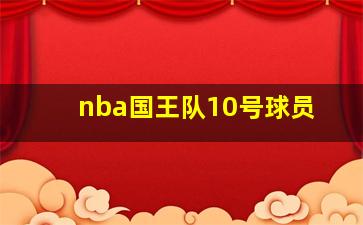 nba国王队10号球员